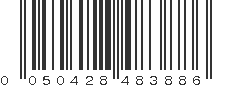 0 050428 483886